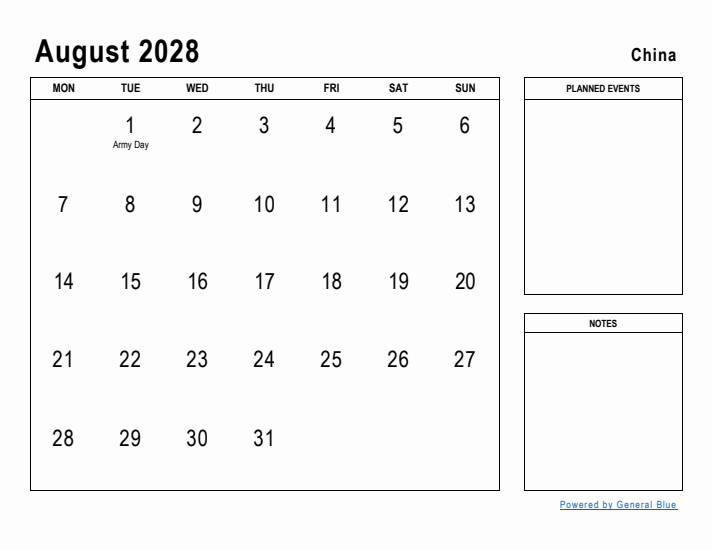 August 2028

China

| MON | TUE | WED | THU | FRI | SAT | SUN |
|---|---|---|---|---|---|---|
| | 1 Army Day | 2 | 3 | 4 | 5 | 6 |
| 7 | 8 | 9 | 10 | 11 | 12 | 13 |
| 14 | 15 | 16 | 17 | 18 | 19 | 20 |
| 21 | 22 | 23 | 24 | 25 | 26 | 27 |
| 28 | 29 | 30 | 31 | | | |

PLANNED EVENTS

NOTES

Powered by General Blue